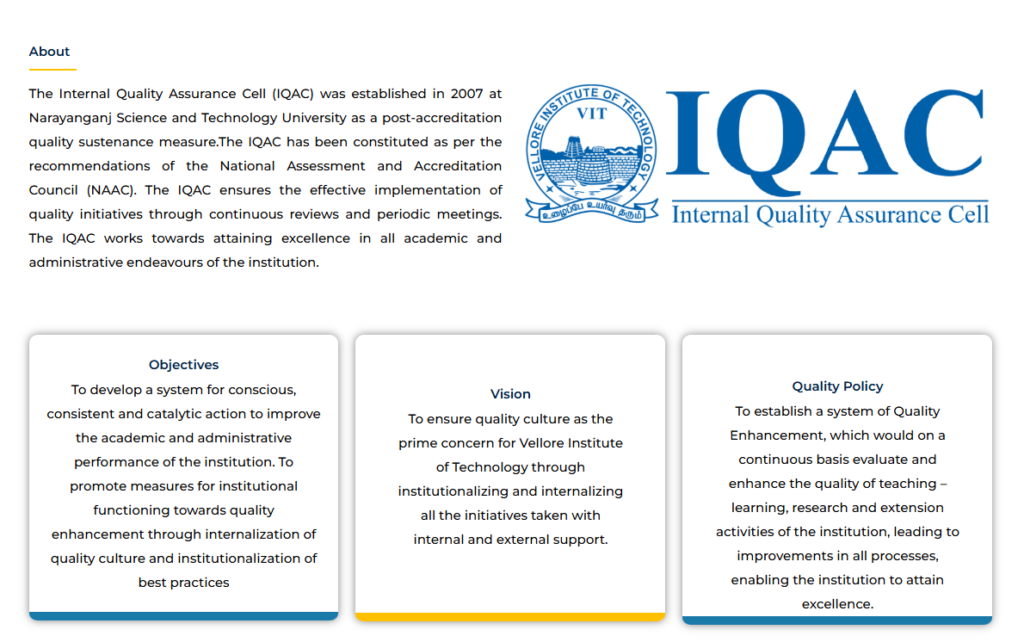 About

The Internal Quality Assurance Cell (IQAC) was established in 2007 at Narayanganj Science and Technology University as a post-accreditation quality sustenance measure.The IQAC has been constituted as per the recommendations of the National Assessment and Accreditation Council (NAAC). The IQAC ensures the effective implementation of quality initiatives through continuous reviews and periodic meetings. The IQAC works towards attaining excellence in all academic and administrative endeavours of the institution.

VELLORE INSTITUTE OF TECHNOLOGY
VIT
உழைப்பே உயர்வு தரும்

IQAC
Internal Quality Assurance Cell

Objectives
To develop a system for conscious, consistent and catalytic action to improve the academic and administrative performance of the institution. To promote measures for institutional functioning towards quality enhancement through internalization of quality culture and institutionalization of best practices

Vision
To ensure quality culture as the prime concern for Vellore Institute of Technology through institutionalizing and internalizing all the initiatives taken with internal and external support.

Quality Policy
To establish a system of Quality Enhancement, which would on a continuous basis evaluate and enhance the quality of teaching – learning, research and extension activities of the institution, leading to improvements in all processes, enabling the institution to attain excellence.